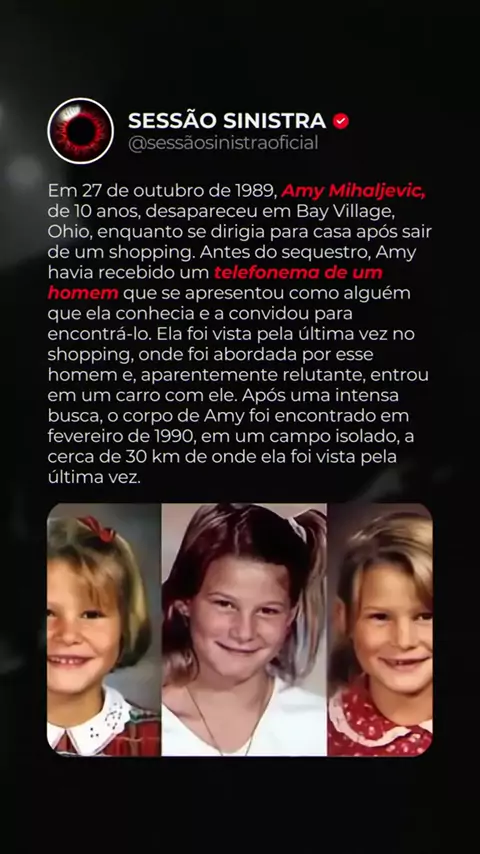 SESSÃO SINISTRA
@sessãosinistraoficial

Em 27 de outubro de 1989, Amy Mihaljevic, de 10 anos, desapareceu em Bay Village, Ohio, enquanto se dirigia para casa após sair de um shopping. Antes do sequestro, Amy havia recebido um telefonema de um homem que se apresentou como alguém que ela conhecia e a convidou para encontrá-lo. Ela foi vista pela última vez no shopping, onde foi abordada por esse homem e, aparentemente relutante, entrou em um carro com ele. Após uma intensa busca, o corpo de Amy foi encontrado em fevereiro de 1990, em um campo isolado, a cerca de 30 km de onde ela foi vista pela última vez.